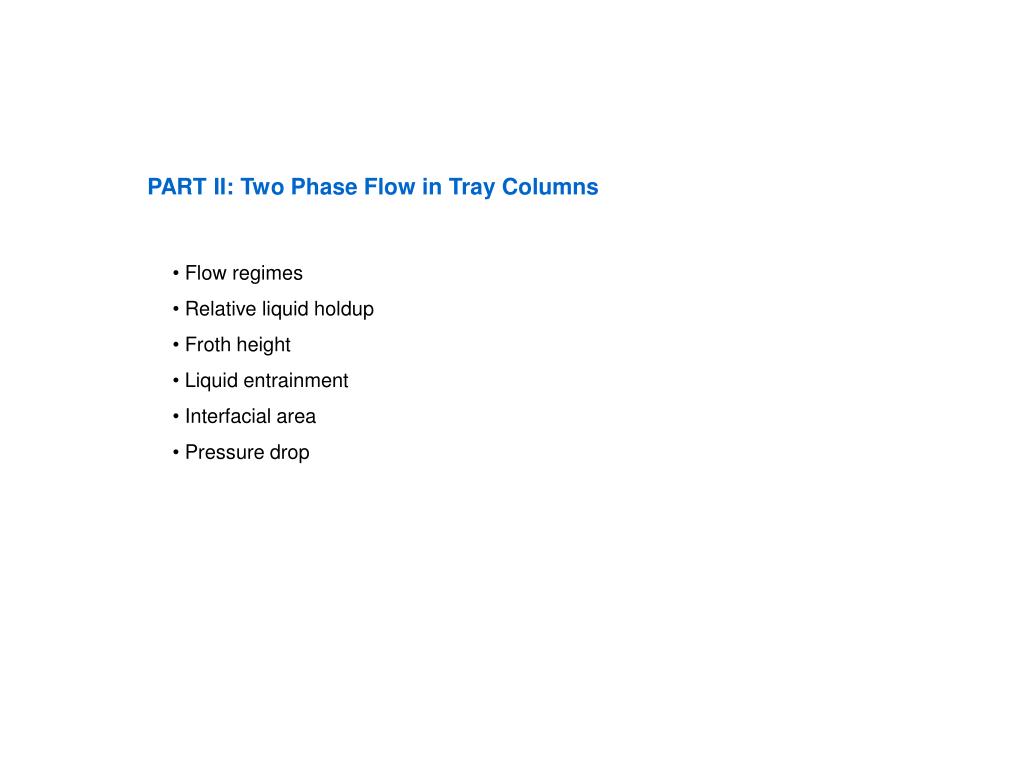 PART II: Two Phase Flow in Tray Columns

• Flow regimes
• Relative liquid holdup
• Froth height
• Liquid entrainment
• Interfacial area
• Pressure drop